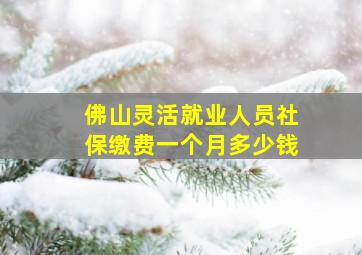 佛山灵活就业人员社保缴费一个月多少钱